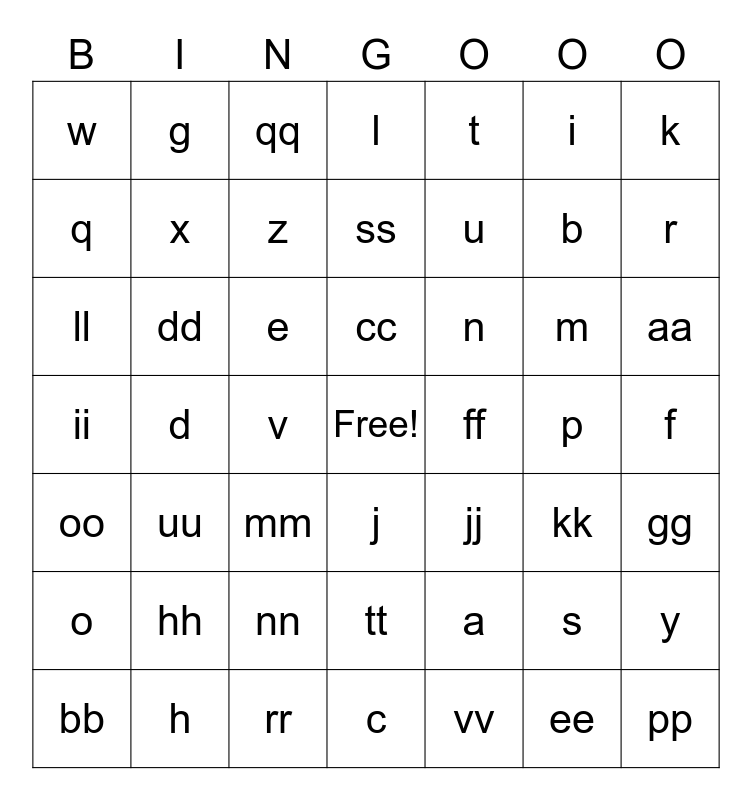 | B | I | N | G | O | O | O |
|---|---|---|---|---|---|---|
| w | g | qq | l | t | i | k |
| q | x | z | ss | u | b | r |
| ll | dd | e | cc | n | m | aa |
| ii | d | v | Free! | ff | p | f |
| oo | uu | mm | j | jj | kk | gg |
| o | hh | nn | tt | a | s | y |
| bb | h | rr | c | vv | ee | pp |